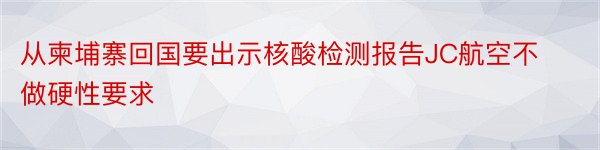 从柬埔寨回国要出示核酸检测报告JC航空不做硬性要求